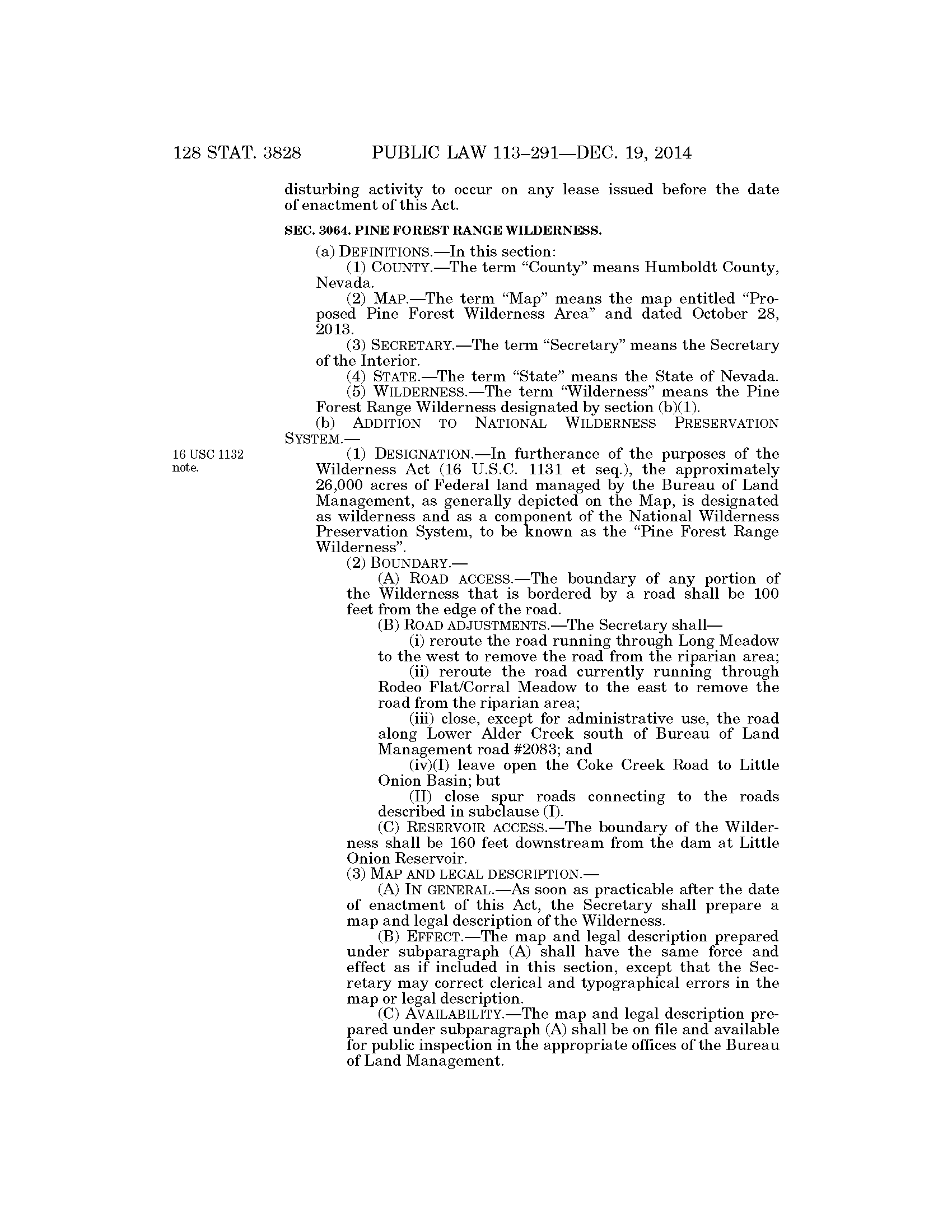 128 STAT. 3828 PUBLIC LAW 113–291—DEC. 19, 2014

disturbing activity to occur on any lease issued before the date of enactment of this Act.

SEC. 3064. PINE FOREST RANGE WILDERNESS.

(a) DEFINITIONS.—In this section:

(1) COUNTY.—The term "County" means Humboldt County, Nevada.

(2) MAP.—The term "Map" means the map entitled "Proposed Pine Forest Wilderness Area" and dated October 28, 2013.

(3) SECRETARY.—The term "Secretary" means the Secretary of the Interior.

(4) STATE.—The term "State" means the State of Nevada.

(5) WILDERNESS.—The term "Wilderness" means the Pine Forest Range Wilderness designated by section (b)(1).

(b) ADDITION TO NATIONAL WILDERNESS PRESERVATION SYSTEM.—

16 USC 1132 note.

(1) DESIGNATION.—In furtherance of the purposes of the Wilderness Act (16 U.S.C. 1131 et seq.), the approximately 26,000 acres of Federal land managed by the Bureau of Land Management, as generally depicted on the Map, is designated as wilderness and as a component of the National Wilderness Preservation System, to be known as the "Pine Forest Range Wilderness".

(2) BOUNDARY.—

(A) ROAD ACCESS.—The boundary of any portion of the Wilderness that is bordered by a road shall be 100 feet from the edge of the road.

(B) ROAD ADJUSTMENTS.—The Secretary shall—

(i) reroute the road running through Long Meadow to the west to remove the road from the riparian area;

(ii) reroute the road currently running through Rodeo Flat/Corral Meadow to the east to remove the road from the riparian area;

(iii) close, except for administrative use, the road along Lower Alder Creek south of Bureau of Land Management road #2083; and

(iv)(I) leave open the Coke Creek Road to Little Onion Basin; but

(II) close spur roads connecting to the roads described in subclause (I).

(C) RESERVOIR ACCESS.—The boundary of the Wilderness shall be 160 feet downstream from the dam at Little Onion Reservoir.

(3) MAP AND LEGAL DESCRIPTION.—

(A) IN GENERAL.—As soon as practicable after the date of enactment of this Act, the Secretary shall prepare a map and legal description of the Wilderness.

(B) EFFECT.—The map and legal description prepared under subparagraph (A) shall have the same force and effect as if included in this section, except that the Secretary may correct clerical and typographical errors in the map or legal description.

(C) AVAILABILITY.—The map and legal description prepared under subparagraph (A) shall be on file and available for public inspection in the appropriate offices of the Bureau of Land Management.